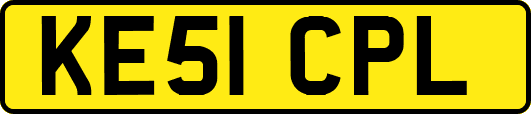 KE51 CPL